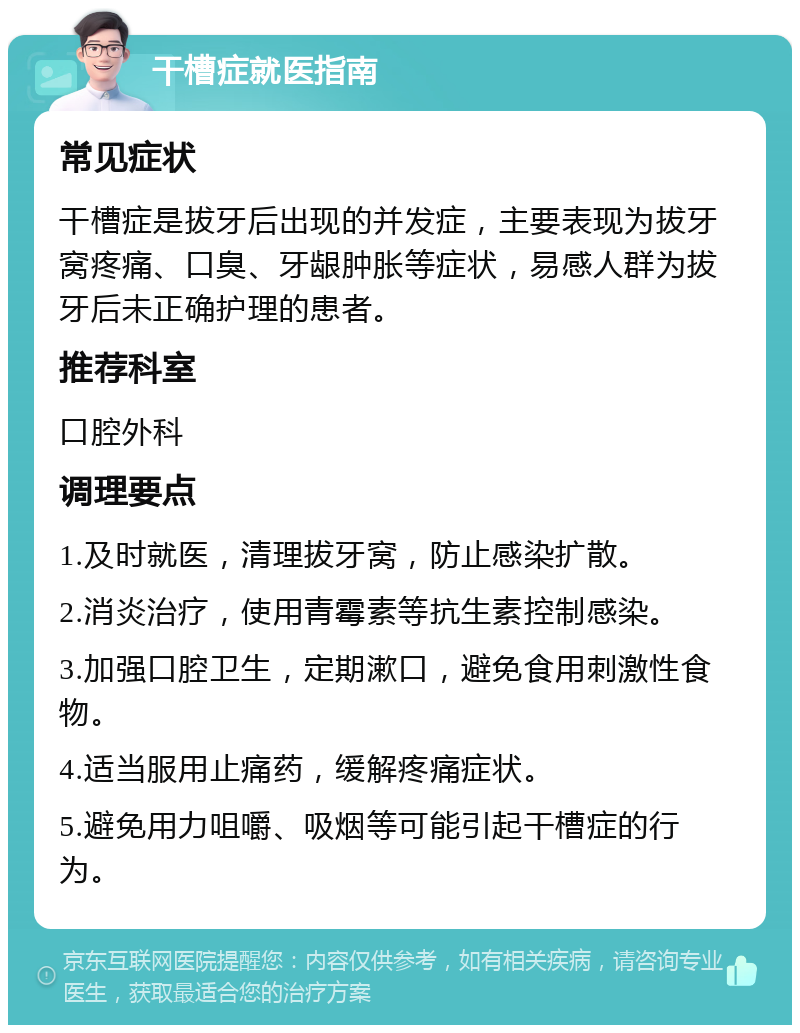 干槽症就医指南

常见症状

干槽症是拔牙后出现的并发症，主要表现为拔牙窝疼痛、口臭、牙龈肿胀等症状，易感人群为拔牙后未正确护理的患者。

推荐科室

口腔外科

调理要点

1.及时就医，清理拔牙窝，防止感染扩散。

2.消炎治疗，使用青霉素等抗生素控制感染。

3.加强口腔卫生，定期漱口，避免食用刺激性食物。

4.适当服用止痛药，缓解疼痛症状。

5.避免用力咀嚼、吸烟等可能引起干槽症的行为。

京东互联网医院提醒您：内容仅供参考，如有相关疾病，请咨询专业医生，获取最适合您的治疗方案